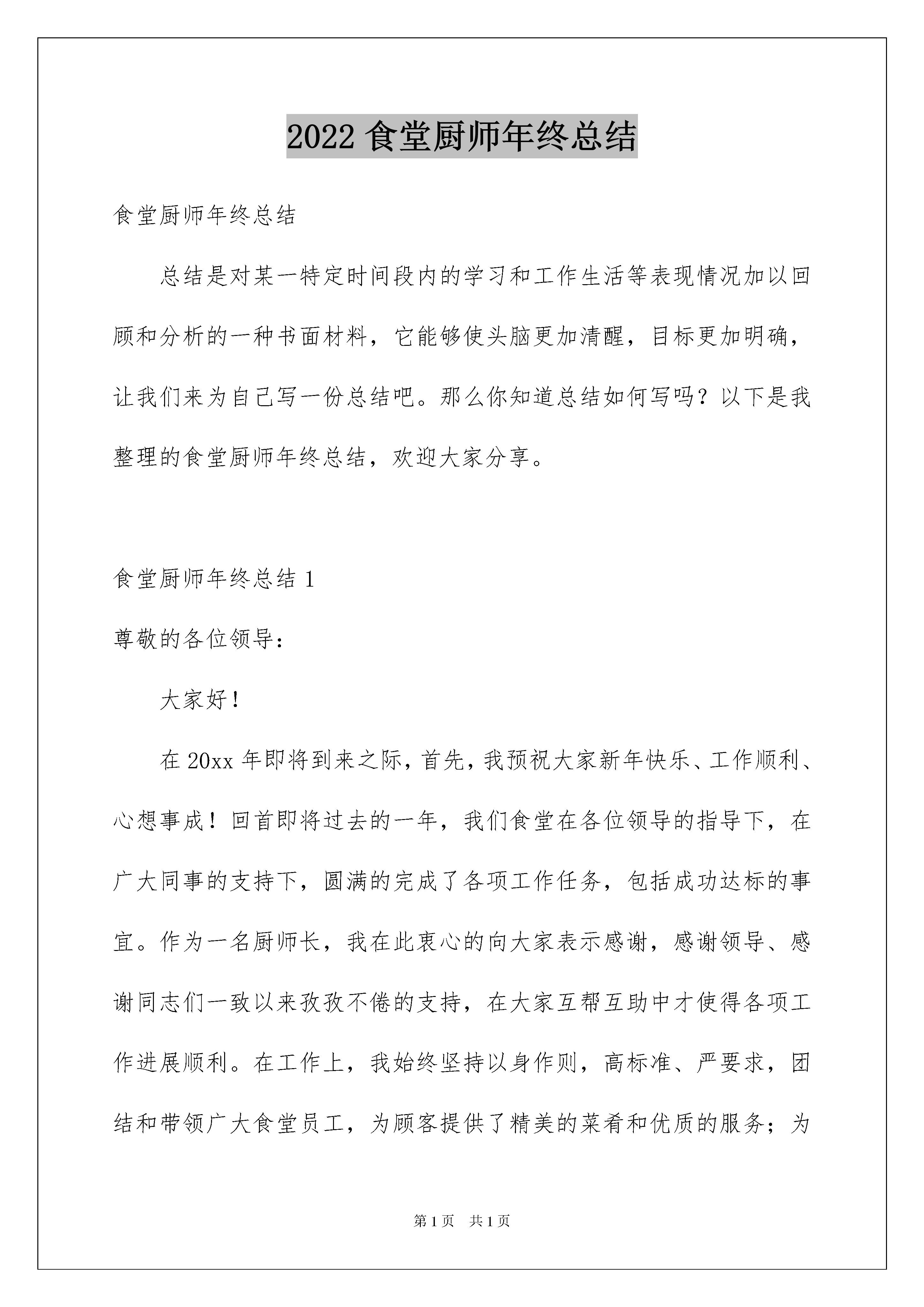 2022 食堂厨师年终总结

食堂厨师年终总结

总结是对某一特定时间段内的学习和工作生活等表现情况加以回顾和分析的一种书面材料，它能够使头脑更加清醒，目标更加明确，让我们来为自己写一份总结吧。那么你知道总结如何写吗？以下是我整理的食堂厨师年终总结，欢迎大家分享。

食堂厨师年终总结 1

尊敬的各位领导：

大家好！

在 20xx 年即将到来之际，首先，我预祝大家新年快乐、工作顺利、心想事成！回首即将过去的一年，我们食堂在各位领导的指导下，在广大同事的支持下，圆满的完成了各项工作任务，包括成功达标的事宜。作为一名厨师长，我在此衷心的向大家表示感谢，感谢领导、感谢同志们一致以来孜孜不倦的支持，在大家互帮互助中才使得各项工作进展顺利。在工作上，我始终坚持以身作则，高标准、严要求，团结和带领广大食堂员工，为顾客提供了精美的菜肴和优质的服务；为

第 1 页　共 1 页